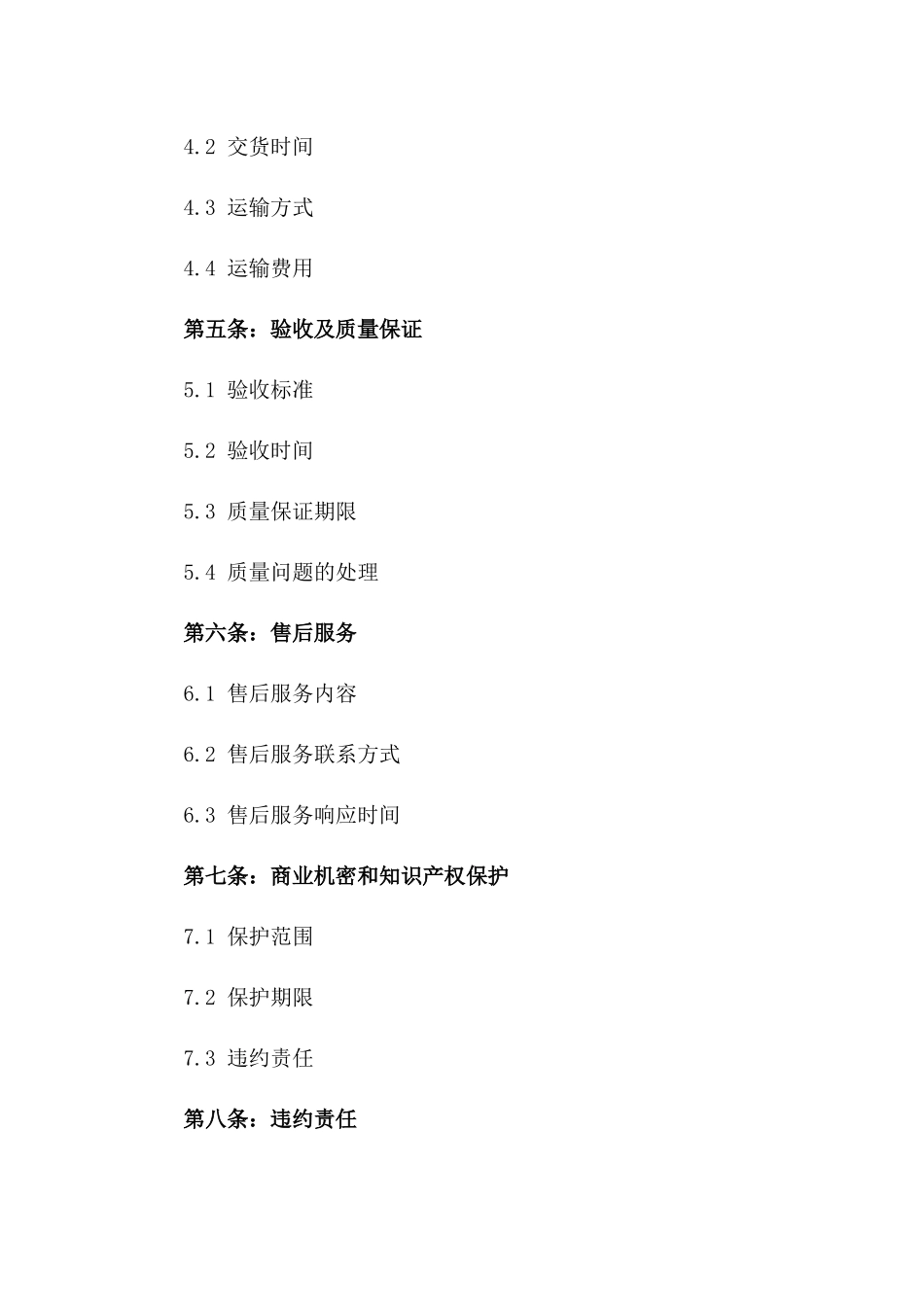 4.2 交货时间

4.3 运输方式

4.4 运输费用

第五条：验收及质量保证

5.1 验收标准

5.2 验收时间

5.3 质量保证期限

5.4 质量问题的处理

第六条：售后服务

6.1 售后服务内容

6.2 售后服务联系方式

6.3 售后服务响应时间

第七条：商业机密和知识产权保护

7.1 保护范围

7.2 保护期限

7.3 违约责任

第八条：违约责任